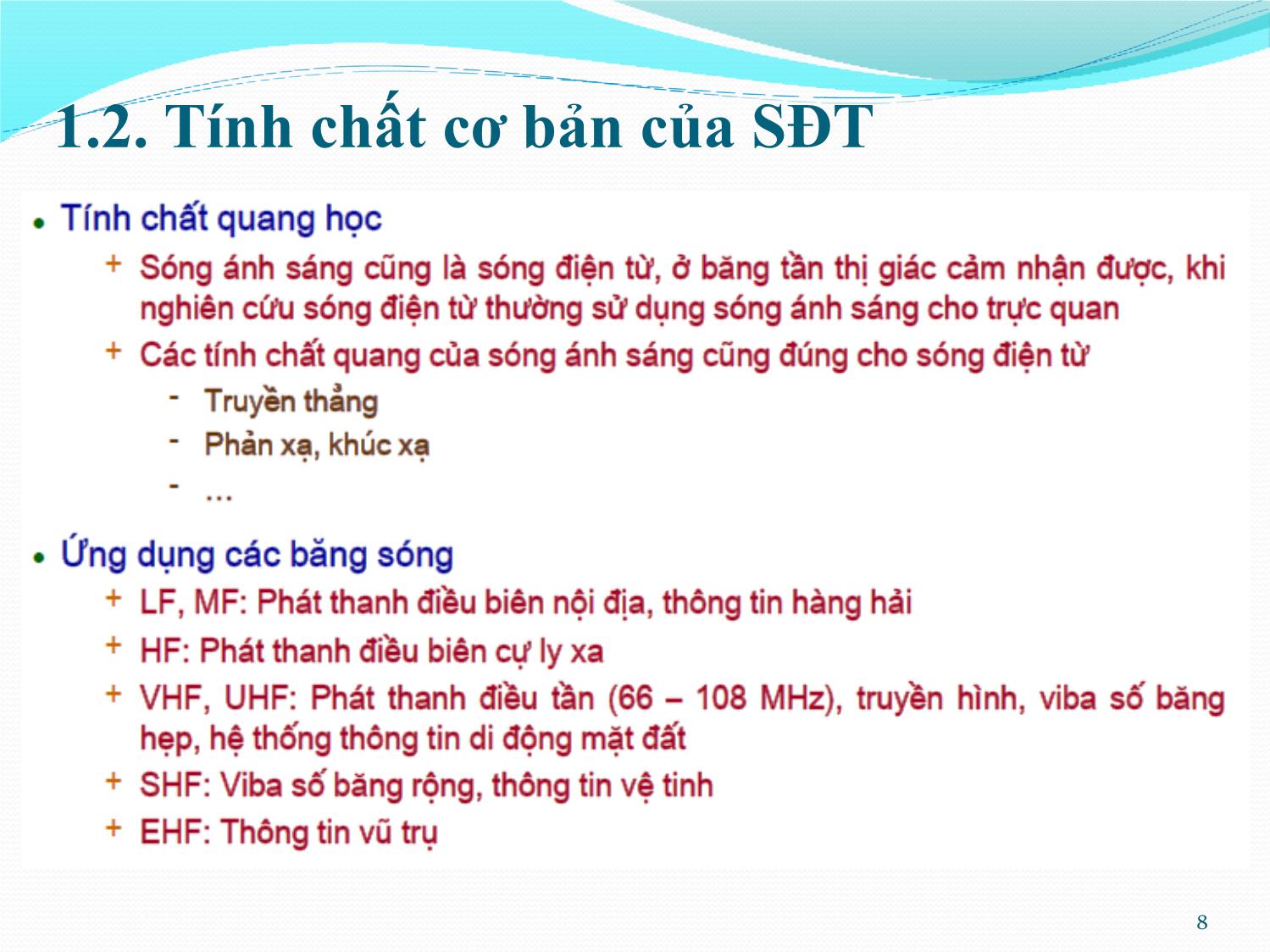 1.2. Tính chất cơ bản của SĐT

• Tính chất quang học

+ Sóng ánh sáng cũng là sóng điện từ, ở băng tần thị giác cảm nhận được, khi nghiên cứu sóng điện từ thường sử dụng sóng ánh sáng cho trực quan

+ Các tính chất quang của sóng ánh sáng cũng đúng cho sóng điện từ

- Truyền thẳng
- Phản xạ, khúc xạ
- ...

• Ứng dụng các băng sóng

+ LF, MF: Phát thanh điều biên nội địa, thông tin hàng hải

+ HF: Phát thanh điều biên cự ly xa

+ VHF, UHF: Phát thanh điều tần (66 – 108 MHz), truyền hình, viba số băng hẹp, hệ thống thông tin di động mặt đất

+ SHF: Viba số băng rộng, thông tin vệ tinh

+ EHF: Thông tin vũ trụ

8